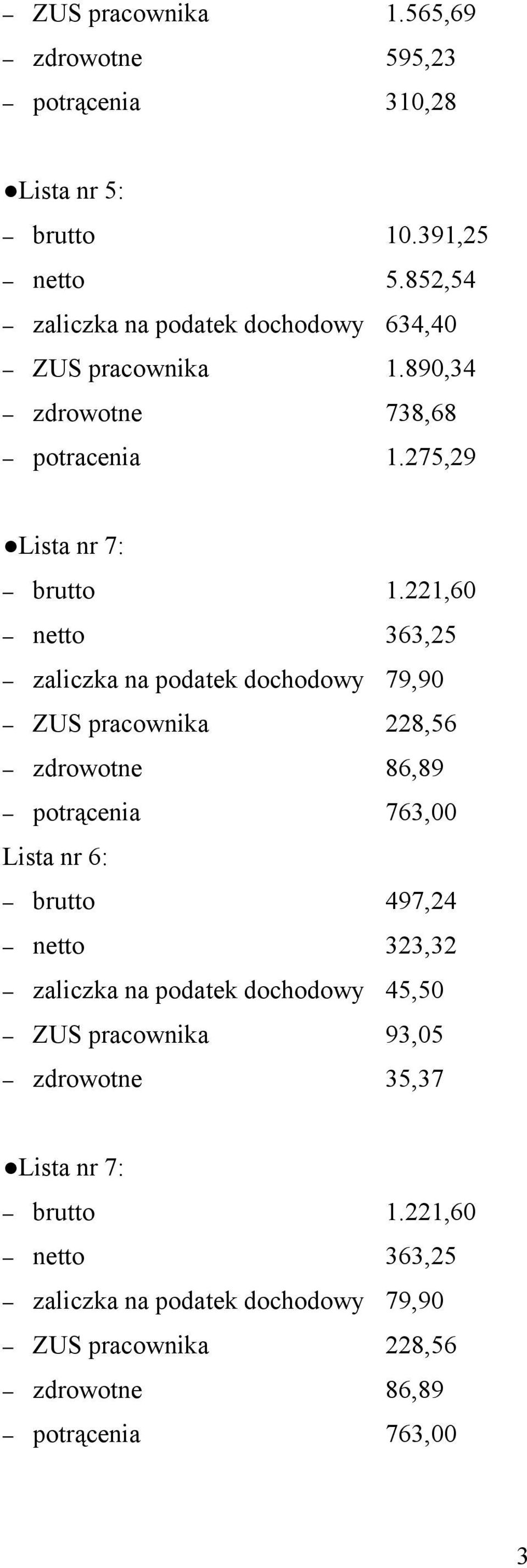 – ZUS pracownika 1.565,69
– zdrowotne 595,23
– potrącenia 310,28

●Lista nr 5:
– brutto 10.391,25
– netto 5.852,54
– zaliczka na podatek dochodowy 634,40
– ZUS pracownika 1.890,34
– zdrowotne 738,68
– potracenia 1.275,29

●Lista nr 7:
– brutto 1.221,60
– netto 363,25
– zaliczka na podatek dochodowy 79,90
– ZUS pracownika 228,56
– zdrowotne 86,89
– potrącenia 763,00
Lista nr 6:
– brutto 497,24
– netto 323,32
– zaliczka na podatek dochodowy 45,50
– ZUS pracownika 93,05
– zdrowotne 35,37

●Lista nr 7:
– brutto 1.221,60
– netto 363,25
– zaliczka na podatek dochodowy 79,90
– ZUS pracownika 228,56
– zdrowotne 86,89
– potrącenia 763,00

3